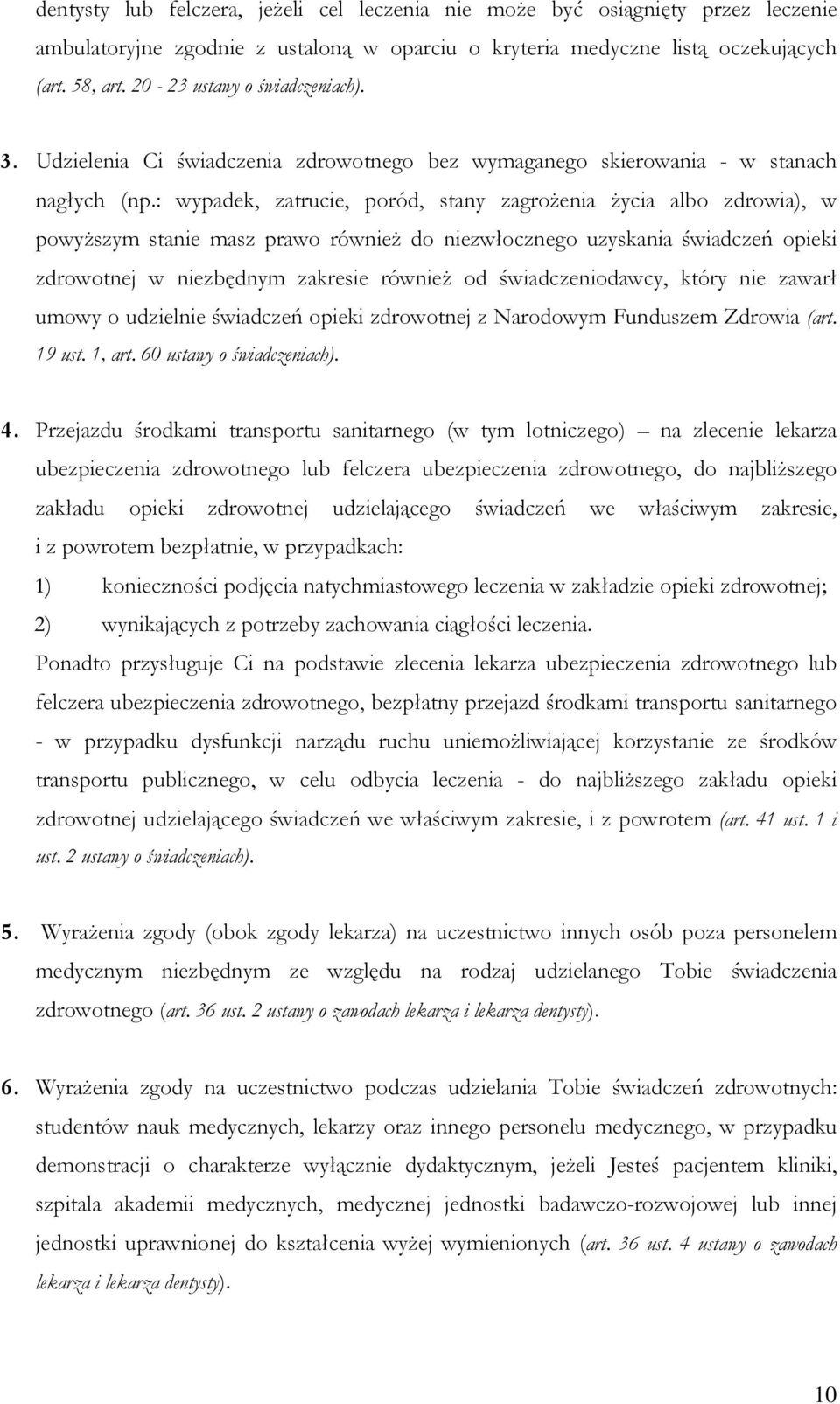 dentysty lub felczera, jeżeli cel leczenia nie może być osiągnięty przez leczenie ambulatoryjne zgodnie z ustaloną w oparciu o kryteria medyczne listą oczekujących (art. 58, art. 20 - 23 ustawy o świadczeniach).

3. Udzielenia Ci świadczenia zdrowotnego bez wymaganego skierowania - w stanach nagłych (np.: wypadek, zatrucie, poród, stany zagrożenia życia albo zdrowia), w powyższym stanie masz prawo również do niezwłocznego uzyskania świadczeń opieki zdrowotnej w niezbędnym zakresie również od świadczeniodawcy, który nie zawarł umowy o udzielnie świadczeń opieki zdrowotnej z Narodowym Funduszem Zdrowia (art. 19 ust. 1, art. 60 ustawy o świadczeniach).

4. Przejazdu środkami transportu sanitarnego (w tym lotniczego) – na zlecenie lekarza ubezpieczenia zdrowotnego lub felczera ubezpieczenia zdrowotnego, do najbliższego zakładu opieki zdrowotnej udzielającego świadczeń we właściwym zakresie, i z powrotem bezpłatnie, w przypadkach:
1) konieczności podjęcia natychmiastowego leczenia w zakładzie opieki zdrowotnej;
2) wynikających z potrzeby zachowania ciągłości leczenia.
Ponadto przysługuje Ci na podstawie zlecenia lekarza ubezpieczenia zdrowotnego lub felczera ubezpieczenia zdrowotnego, bezpłatny przejazd środkami transportu sanitarnego - w przypadku dysfunkcji narządu ruchu uniemożliwiającej korzystanie ze środków transportu publicznego, w celu odbycia leczenia - do najbliższego zakładu opieki zdrowotnej udzielającego świadczeń we właściwym zakresie, i z powrotem (art. 41 ust. 1 i ust. 2 ustawy o świadczeniach).

5. Wyrażenia zgody (obok zgody lekarza) na uczestnictwo innych osób poza personelem medycznym niezbędnym ze względu na rodzaj udzielanego Tobie świadczenia zdrowotnego (art. 36 ust. 2 ustawy o zawodach lekarza i lekarza dentysty).

6. Wyrażenia zgody na uczestnictwo podczas udzielania Tobie świadczeń zdrowotnych: studentów nauk medycznych, lekarzy oraz innego personelu medycznego, w przypadku demonstracji o charakterze wyłącznie dydaktycznym, jeżeli Jesteś pacjentem kliniki, szpitala akademii medycznych, medycznej jednostki badawczo-rozwojowej lub innej jednostki uprawnionej do kształcenia wyżej wymienionych (art. 36 ust. 4 ustawy o zawodach lekarza i lekarza dentysty).

10